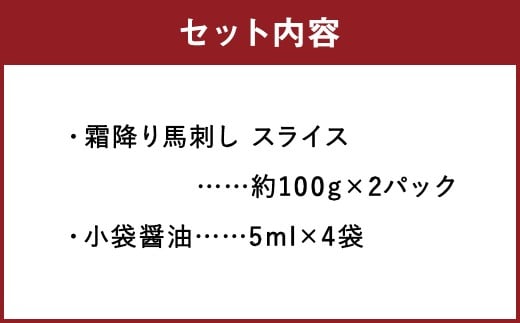 セット内容

・霜降り馬刺し スライス
……約100g×2パック

・小袋醤油……5ml×4袋